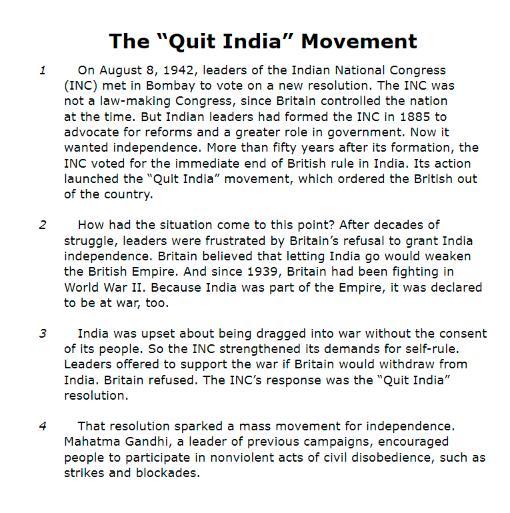 The “Quit India” Movement

1 On August 8, 1942, leaders of the Indian National Congress (INC) met in Bombay to vote on a new resolution. The INC was not a law-making Congress, since Britain controlled the nation at the time. But Indian leaders had formed the INC in 1885 to advocate for reforms and a greater role in government. Now it wanted independence. More than fifty years after its formation, the INC voted for the immediate end of British rule in India. Its action launched the “Quit India” movement, which ordered the British out of the country.

2 How had the situation come to this point? After decades of struggle, leaders were frustrated by Britain’s refusal to grant India independence. Britain believed that letting India go would weaken the British Empire. And since 1939, Britain had been fighting in World War II. Because India was part of the Empire, it was declared to be at war, too.

3 India was upset about being dragged into war without the consent of its people. So the INC strengthened its demands for self-rule. Leaders offered to support the war if Britain would withdraw from India. Britain refused. The INC’s response was the “Quit India” resolution.

4 That resolution sparked a mass movement for independence. Mahatma Gandhi, a leader of previous campaigns, encouraged people to participate in nonviolent acts of civil disobedience, such as strikes and blockades.